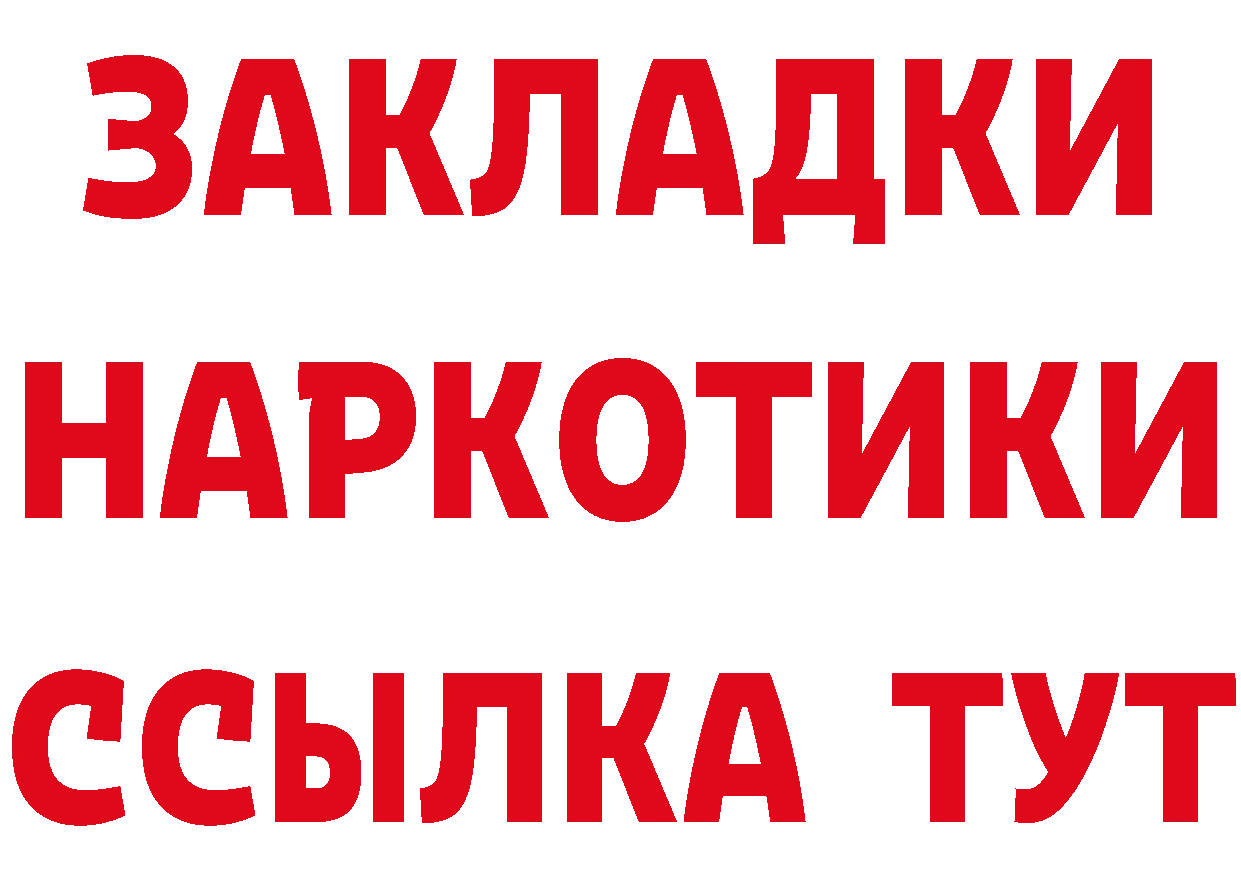 ЗАКЛАДКИ НАРКОТИКИ ССЫЛКА ТУТ